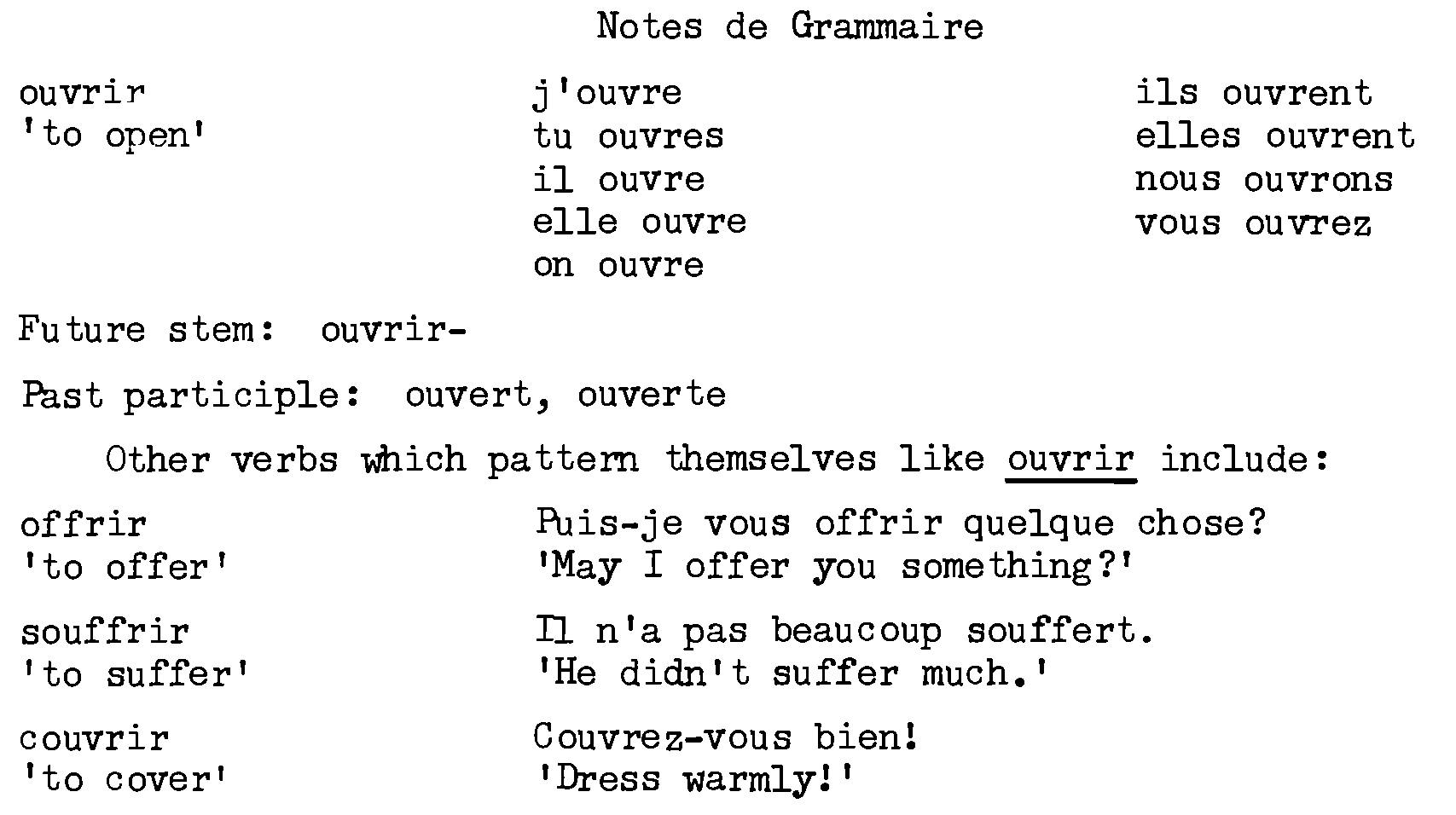 Notes de Grammaire

ouvrir
'to open'

j'ouvre
tu ouvres
il ouvre
elle ouvre
on ouvre

ils ouvrent
elles ouvrent
nous ouvrons
vous ouvrez

Future stem: ouvrir-

Past participle: ouvert, ouverte

Other verbs which pattern themselves like ouvrir include:

offrir
'to offer'

Puis-je vous offrir quelque chose?
'May I offer you something?'

souffrir
'to suffer'

Il n'a pas beaucoup souffert.
'He didn't suffer much.'

couvrir
'to cover'

Couvrez-vous bien!
'Dress warmly!'